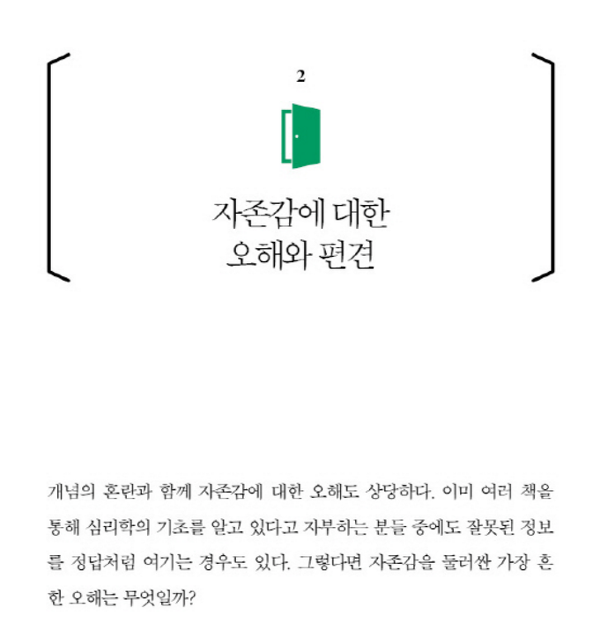 2

자존감에 대한
오해와 편견

개념의 혼란과 함께 자존감에 대한 오해도 상당하다. 이미 여러 책을 통해 심리학의 기초를 알고 있다고 자부하는 분들 중에도 잘못된 정보를 정답처럼 여기는 경우도 있다. 그렇다면 자존감을 둘러싼 가장 흔한 오해는 무엇일까?